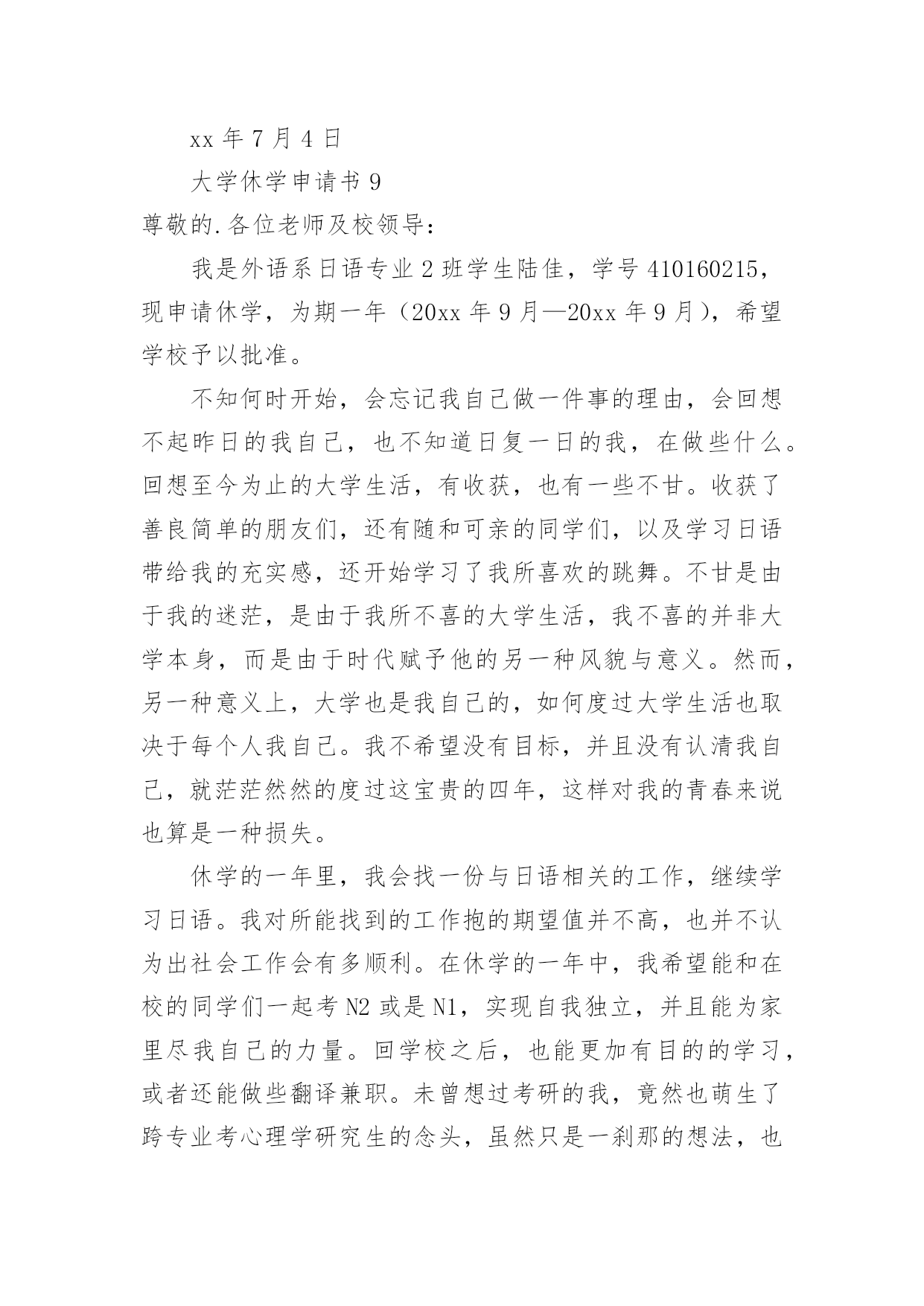 xx 年 7 月 4 日

大学休学申请书 9

尊敬的.各位老师及校领导：

我是外语系日语专业 2 班学生陆佳，学号 410160215，现申请休学，为期一年（20xx 年 9 月—20xx 年 9 月），希望学校予以批准。

不知何时开始，会忘记我自己做一件事的理由，会回想不起昨日的我自己，也不知道日复一日的我，在做些什么。回想至今为止的大学生活，有收获，也有一些不甘。收获了善良简单的朋友们，还有随和可亲的同学们，以及学习日语带给我的充实感，还开始学习了我所喜欢的跳舞。不甘是由于我的迷茫，是由于我所不喜的大学生活，我不喜的并非大学本身，而是由于时代赋予他的另一种风貌与意义。然而，另一种意义上，大学也是我自己的，如何度过大学生活也取决于每个人我自己。我不希望没有目标，并且没有认清我自己，就茫茫然然的度过这宝贵的四年，这样对我的青春来说也算是一种损失。

休学的一年里，我会找一份与日语相关的工作，继续学习日语。我对所能找到的工作抱的期望值并不高，也并不认为出社会工作会有多顺利。在休学的一年中，我希望能和在校的同学们一起考 N2 或是 N1，实现自我独立，并且能为家里尽我自己的力量。回学校之后，也能更加有目的的学习，或者还能做些翻译兼职。未曾想过考研的我，竟然也萌生了跨专业考心理学研究生的念头，虽然只是一刹那的想法，也